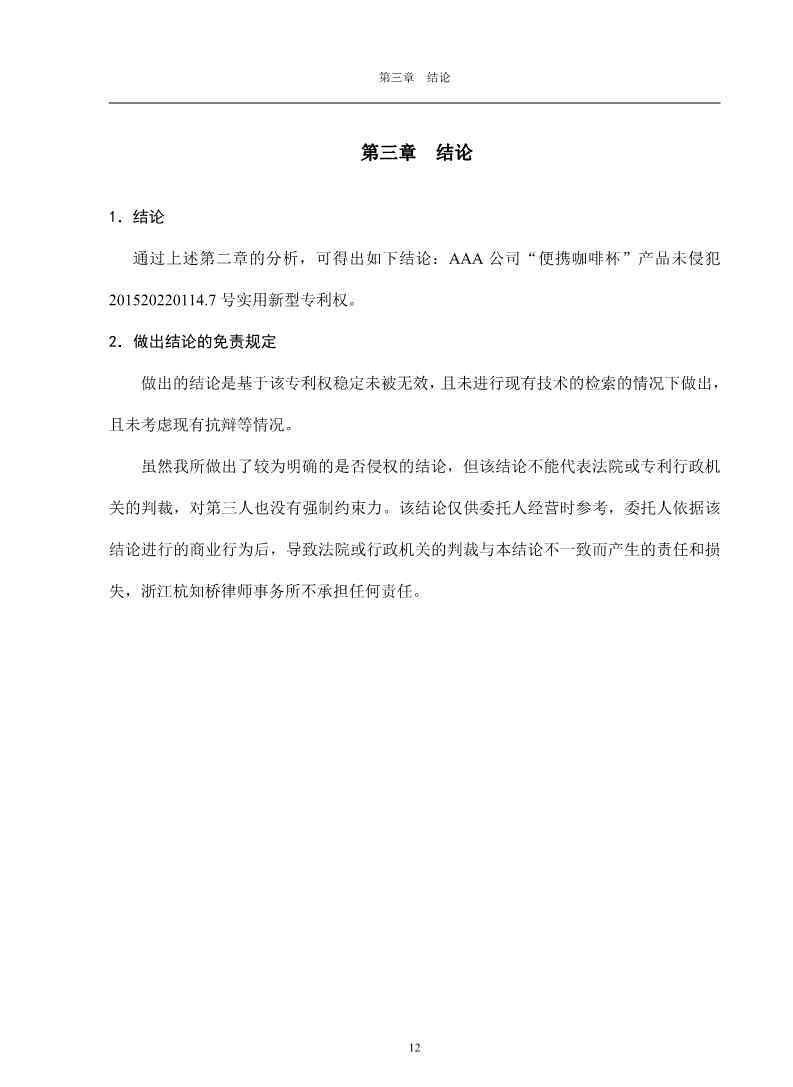 第三章　结论

第三章　结论

1．结论

通过上述第二章的分析，可得出如下结论：AAA 公司“便携咖啡杯”产品未侵犯 201520220114.7 号实用新型专利权。

2．做出结论的免责规定

做出的结论是基于该专利权稳定未被无效，且未进行现有技术的检索的情况下做出，且未考虑现有抗辩等情况。

虽然我所做出了较为明确的是否侵权的结论，但该结论不能代表法院或专利行政机关的判裁，对第三人也没有强制约束力。该结论仅供委托人经营时参考，委托人依据该结论进行的商业行为后，导致法院或行政机关的判裁与本结论不一致而产生的责任和损失，浙江杭知桥律师事务所不承担任何责任。

12